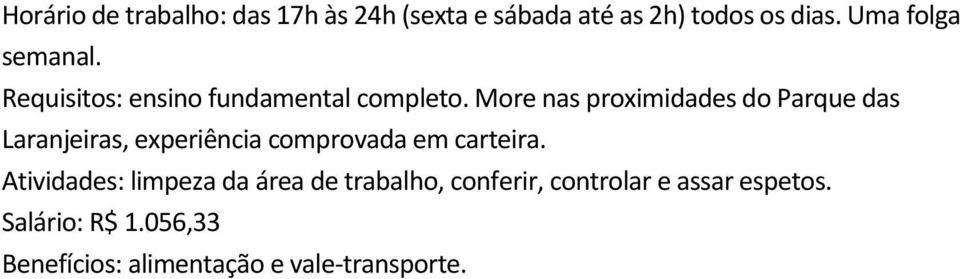 Horário de trabalho: das 17h às 24h (sexta e sábada até as 2h) todos os dias. Uma folga semanal.
Requisitos: ensino fundamental completo. More nas proximidades do Parque das Laranjeiras, experiência comprovada em carteira.
Atividades: limpeza da área de trabalho, conferir, controlar e assar espetos.
Salário: R$ 1.056,33
Benefícios: alimentação e vale-transporte.